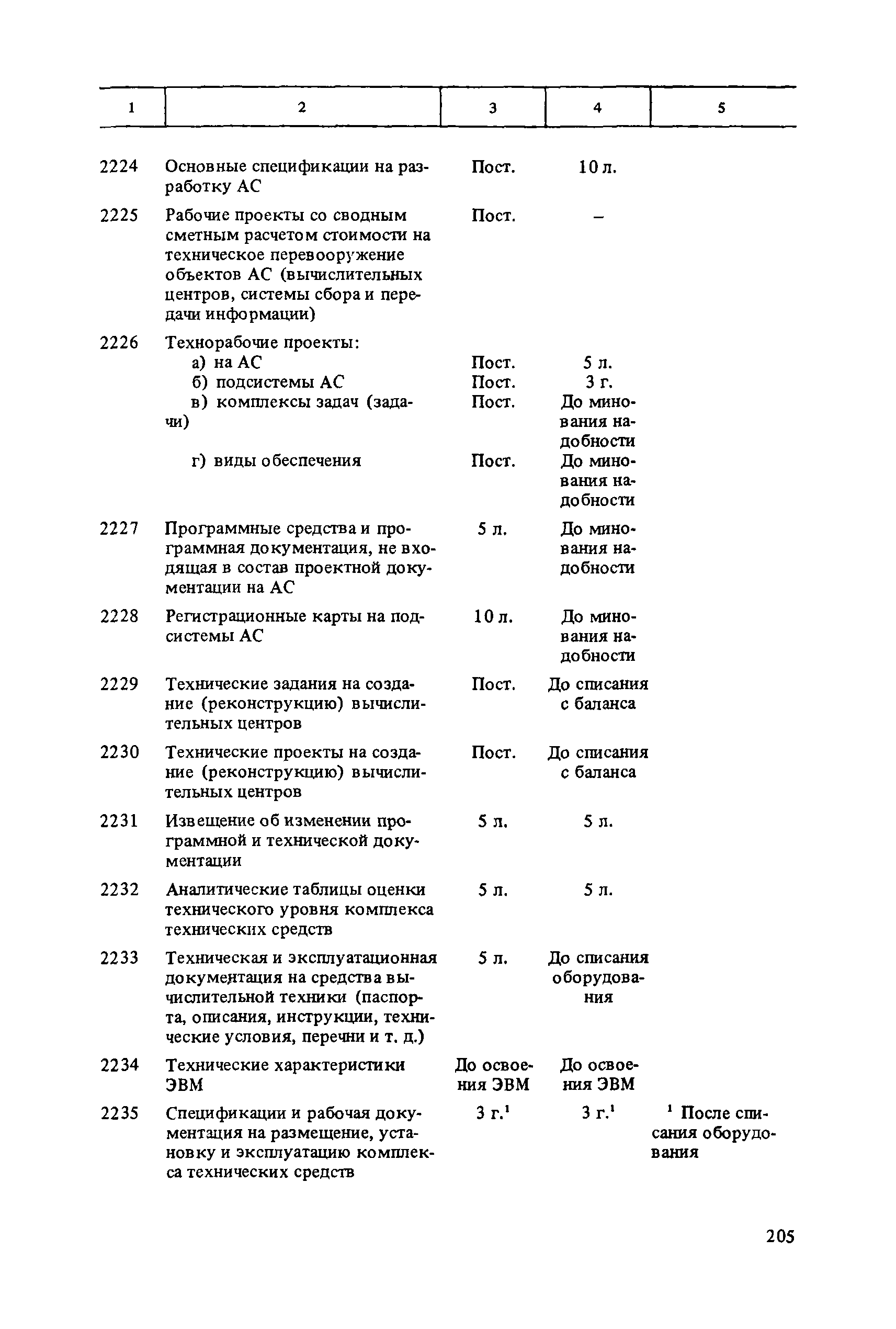 | 1 | 2 | 3 | 4 | 5 |
|---|---|---|---|---|
| 2224 | Основные спецификации на разработку АС | Пост. | 10 л. | |
| 2225 | Рабочие проекты со сводным сметным расчетом стоимости на техническое перевооружение объектов АС (вычислительных центров, системы сбора и передачи информации) | Пост. | – | |
| 2226 | Технорабочие проекты: | | | |
| | а) на АС | Пост. | 5 л. | |
| | б) подсистемы АС | Пост. | 3 г. | |
| | в) комплексы задач (задачи) | Пост. | До минования надобности | |
| | г) виды обеспечения | Пост. | До минования надобности | |
| 2227 | Программные средства и программная документация, не входящая в состав проектной документации на АС | 5 л. | До минования надобности | |
| 2228 | Регистрационные карты на подсистемы АС | 10 л. | До минования надобности | |
| 2229 | Технические задания на создание (реконструкцию) вычислительных центров | Пост. | До списания с баланса | |
| 2230 | Технические проекты на создание (реконструкцию) вычислительных центров | Пост. | До списания с баланса | |
| 2231 | Извещение об изменении программной и технической документации | 5 л. | 5 л. | |
| 2232 | Аналитические таблицы оценки технического уровня комплекса технических средств | 5 л. | 5 л. | |
| 2233 | Техническая и эксплуатационная документация на средства вычислительной техники (паспорта, описания, инструкции, технические условия, перечни и т. д.) | 5 л. | До списания оборудования | |
| 2234 | Технические характеристики ЭВМ | До освоения ЭВМ | До освоения ЭВМ | |
| 2235 | Спецификации и рабочая документация на размещение, установку и эксплуатацию комплекса технических средств | 3 г.$^1$ | 3 г.$^1$ | $^1$ После списания оборудования |

205